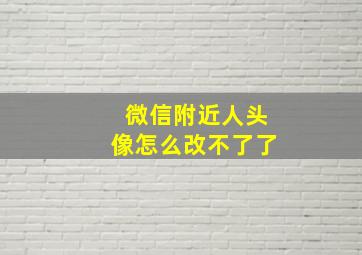 微信附近人头像怎么改不了了